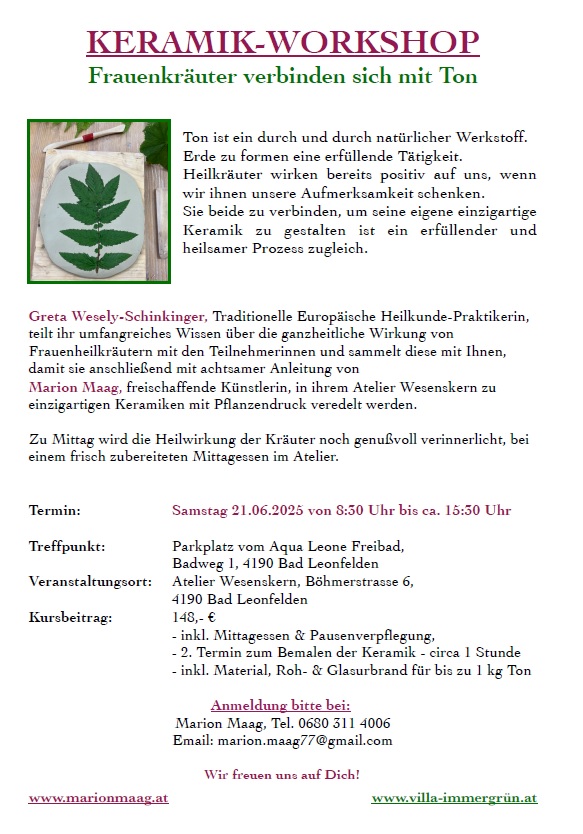 KERAMIK-WORKSHOP

Frauenkräuter verbinden sich mit Ton

Ton ist ein durch und durch natürlicher Werkstoff. Erde zu formen eine erfüllende Tätigkeit.
Heilkräuter wirken bereits positiv auf uns, wenn wir ihnen unsere Aufmerksamkeit schenken.
Sie beide zu verbinden, um seine eigene einzigartige Keramik zu gestalten ist ein erfüllender und heilsamer Prozess zugleich.

Greta Wesely-Schinkinger, Traditionelle Europäische Heilkunde-Praktikerin, teilt ihr umfangreiches Wissen über die ganzheitliche Wirkung von Frauenheilkräutern mit den Teilnehmerinnen und sammelt diese mit Ihnen, damit sie anschließend mit achtsamer Anleitung von
Marion Maag, freischaffende Künstlerin, in ihrem Atelier Wesenskern zu einzigartigen Keramiken mit Pflanzendruck veredelt werden.

Zu Mittag wird die Heilwirkung der Kräuter noch genußvoll verinnerlicht, bei einem frisch zubereiteten Mittagessen im Atelier.

Termin: Samstag 21.06.2025 von 8:30 Uhr bis ca. 15:30 Uhr

Treffpunkt: Parkplatz vom Aqua Leone Freibad, Badweg 1, 4190 Bad Leonfelden
Veranstaltungsort: Atelier Wesenskern, Böhmerstrasse 6, 4190 Bad Leonfelden
Kursbeitrag: 148,- €
- inkl. Mittagessen & Pausenverpflegung,
- 2. Termin zum Bemalen der Keramik - circa 1 Stunde
- inkl. Material, Roh- & Glasurbrand für bis zu 1 kg Ton

Anmeldung bitte bei:
Marion Maag, Tel. 0680 311 4006
Email: marion.maag77@gmail.com

Wir freuen uns auf Dich!

www.marionmaag.at www.villa-immergrün.at